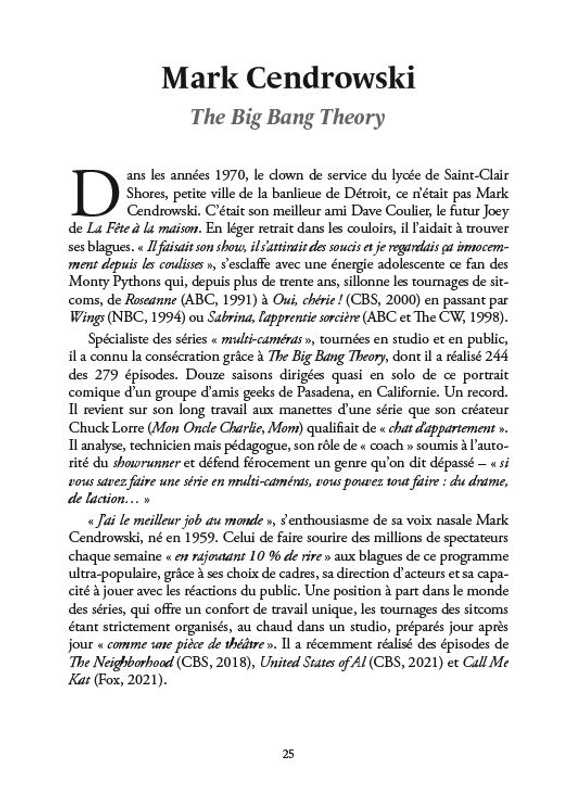 Mark Cendrowski

The Big Bang Theory

Dans les années 1970, le clown de service du lycée de Saint-Clair Shores, petite ville de la banlieue de Détroit, ce n'était pas Mark Cendrowski. C'était son meilleur ami Dave Coulier, le futur Joey de La Fête à la maison. En léger retrait dans les couloirs, il l'aidait à trouver ses blagues. « Il faisait son show, il s'attirait des soucis et je regardais ça innocemment depuis les coulisses », s'esclaffe avec une énergie adolescente ce fan des Monty Pythons qui, depuis plus de trente ans, sillonne les tournages de sitcoms, de Roseanne (ABC, 1991) à Oui, chérie ! (CBS, 2000) en passant par Wings (NBC, 1994) ou Sabrina, l'apprentie sorcière (ABC et The CW, 1998).

Spécialiste des séries « multi-caméras », tournées en studio et en public, il a connu la consécration grâce à The Big Bang Theory, dont il a réalisé 244 des 279 épisodes. Douze saisons dirigées quasi en solo de ce portrait comique d'un groupe d'amis geeks de Pasadena, en Californie. Un record. Il revient sur son long travail aux manettes d'une série que son créateur Chuck Lorre (Mon Oncle Charlie, Mom) qualifiait de « chat d'appartement ». Il analyse, technicien mais pédagogue, son rôle de « coach » soumis à l'autorité du showrunner et défend férocement un genre qu'on dit dépassé – « si vous savez faire une série en multi-caméras, vous pouvez tout faire : du drame, de l'action… »

« J'ai le meilleur job au monde », s'enthousiasme de sa voix nasale Mark Cendrowski, né en 1959. Celui de faire sourire des millions de spectateurs chaque semaine « en rajoutant 10 % de rire » aux blagues de ce programme ultra-populaire, grâce à ses choix de cadres, sa direction d'acteurs et sa capacité à jouer avec les réactions du public. Une position à part dans le monde des séries, qui offre un confort de travail unique, les tournages des sitcoms étant strictement organisés, au chaud dans un studio, préparés jour après jour « comme une pièce de théâtre ». Il a récemment réalisé des épisodes de The Neighborhood (CBS, 2018), United States of Al (CBS, 2021) et Call Me Kat (Fox, 2021).

25